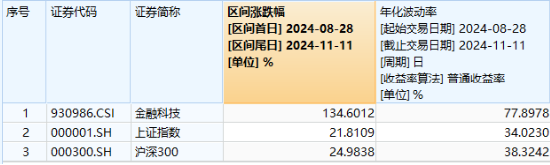 | 序号 | 证券代码 | 证券简称 | 区间涨跌幅 [区间首日] 2024-08-28 [区间尾日] 2024-11-11 [单位] % | 年化波动率 [起始交易日期] 2024-08-28 [截止交易日期] 2024-11-11 [周期] 日 [收益率算法] 普通收益率 [单位] % |
|---|---|---|---|---|
| 1 | 930986.CSI | 金融科技 | 134.6012 | 77.8978 |
| 2 | 000001.SH | 上证指数 | 21.8109 | 34.0230 |
| 3 | 000300.SH | 沪深300 | 24.9838 | 38.3242 |